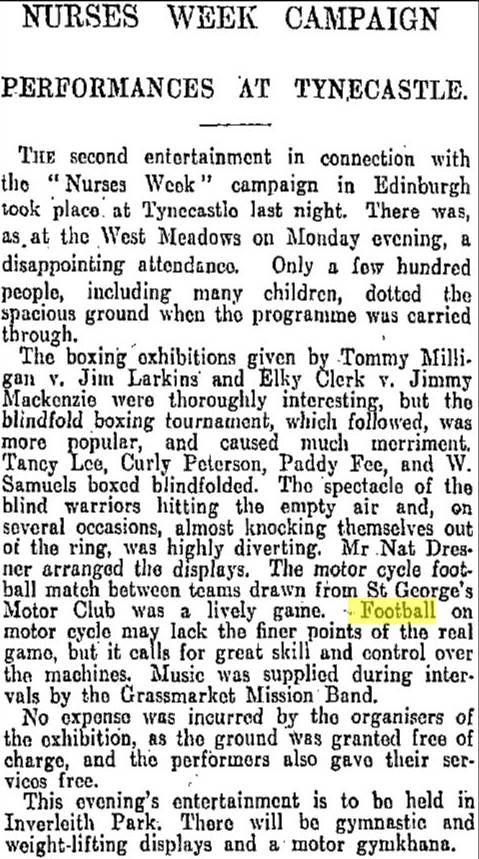 NURSES WEEK CAMPAIGN

PERFORMANCES AT TYNECASTLE.

THE second entertainment in connection with the "Nurses Week" campaign in Edinburgh took place at Tynecastle last night. There was, as at the West Meadows on Monday evening, a disappointing attendance. Only a few hundred people, including many children, dotted the spacious ground when the programme was carried through.

The boxing exhibitions given by Tommy Milligan v. Jim Larkins and Elky Clerk v. Jimmy Mackenzie were thoroughly interesting, but the blindfold boxing tournament, which followed, was more popular, and caused much merriment. Tancy Lee, Curly Peterson, Paddy Fee, and W. Samuels boxed blindfolded. The spectacle of the blind warriors hitting the empty air and, on several occasions, almost knocking themselves out of the ring, was highly diverting. Mr Nat Dresner arranged the displays. The motor cycle football match between teams drawn from St George's Motor Club was a lively game. Football on motor cycle may lack the finer points of the real game, but it calls for great skill and control over the machines. Music was supplied during intervals by the Grassmarket Mission Band.

No expense was incurred by the organisers of the exhibition, as the ground was granted free of charge, and the performers also gave their services free.

This evening's entertainment is to be held in Inverleith Park. There will be gymnastic and weight-lifting displays and a motor gymkhana.